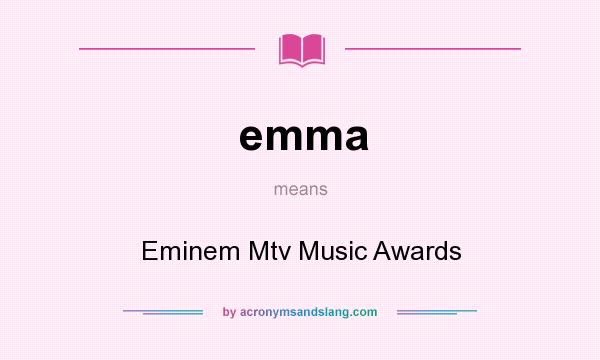 emma

means

Eminem Mtv Music Awards

by acronymsandslang.com